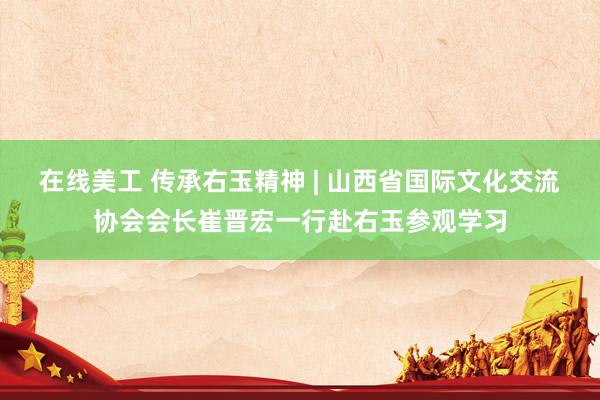 在线美工 传承右玉精神 | 山西省国际文化交流协会会长崔晋宏一行赴右玉参观学习